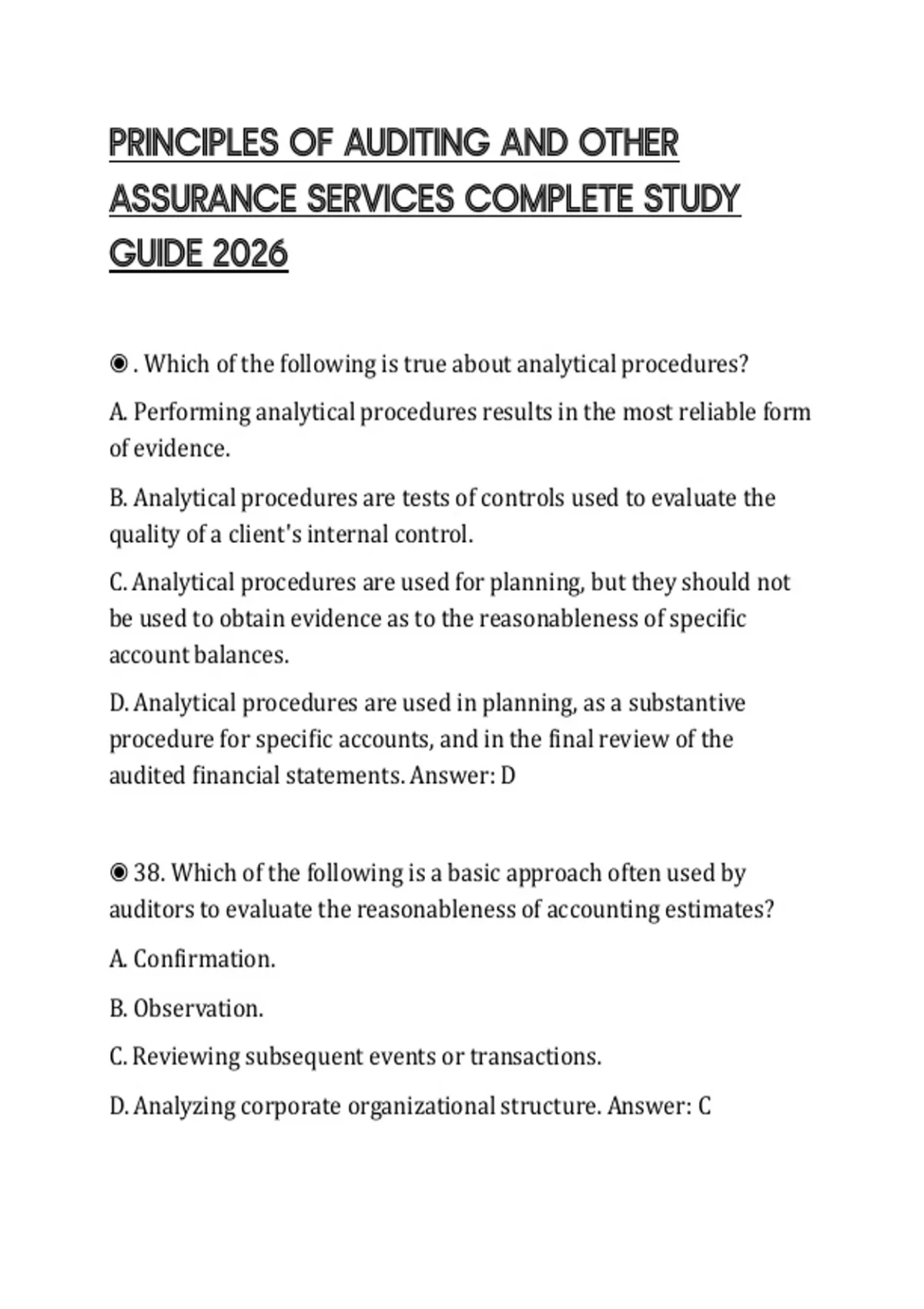 PRINCIPLES OF AUDITING AND OTHER ASSURANCE SERVICES COMPLETE STUDY GUIDE 2026

◉ . Which of the following is true about analytical procedures?

A. Performing analytical procedures results in the most reliable form of evidence.

B. Analytical procedures are tests of controls used to evaluate the quality of a client's internal control.

C. Analytical procedures are used for planning, but they should not be used to obtain evidence as to the reasonableness of specific account balances.

D. Analytical procedures are used in planning, as a substantive procedure for specific accounts, and in the final review of the audited financial statements. Answer: D

◉ 38. Which of the following is a basic approach often used by auditors to evaluate the reasonableness of accounting estimates?

A. Confirmation.

B. Observation.

C. Reviewing subsequent events or transactions.

D. Analyzing corporate organizational structure. Answer: C